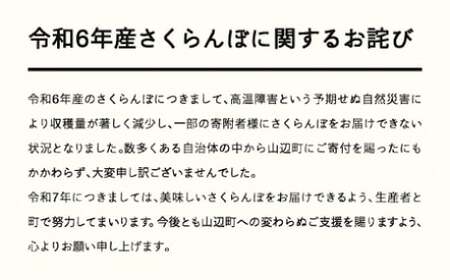 令和6年産さくらんぼに関するお詫び

令和6年産のさくらんぼにつきまして、高温障害という予期せぬ自然災害により収穫量が著しく減少し、一部の寄附者様にさくらんぼをお届けできない状況となりました。数多くある自治体の中から山辺町にご寄付を賜ったにもかかわらず、大変申し訳ございませんでした。
令和7年につきましては、美味しいさくらんぼをお届けできるよう、生産者と町で努力してまいります。今後とも山辺町への変わらぬご支援を賜りますよう、心よりお願い申し上げます。